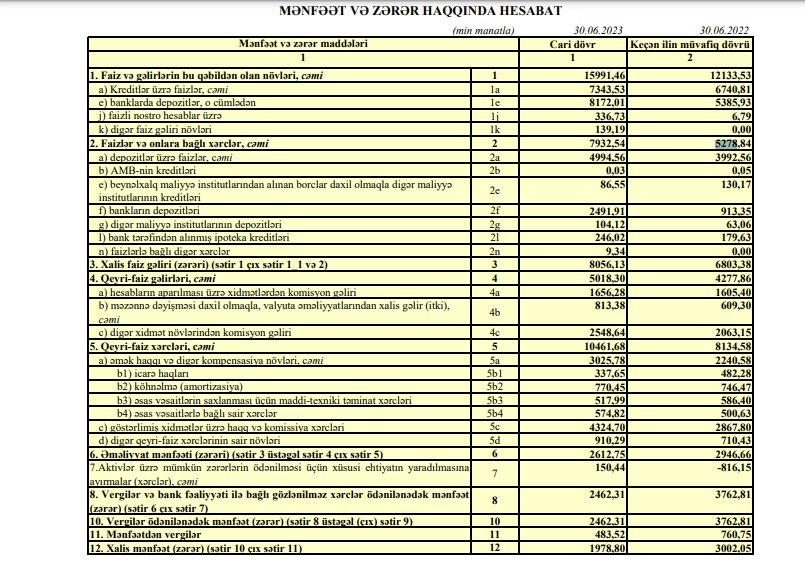 MƏNFƏƏT VƏ ZƏRƏR HAQQINDA HESABAT

(min manatla) 30.06.2023 30.06.2022

| Mənfəət və zərər maddələri | | Cari dövr | Keçən ilin müvafiq dövrü |
|---|---|---|---|
| 1 | | 1 | 2 |
| 1. Faiz və gəlirlərin bu qəbildən olan növləri, cəmi | 1 | 15991,46 | 12133,53 |
| a) Kreditlər üzrə faizlər, cəmi | 1a | 7343,53 | 6740,81 |
| e) banklarda depozitlər, o cümlədən | 1e | 8172,01 | 5385,93 |
| j) faizli nostro hesablar üzrə | 1j | 336,73 | 6,79 |
| k) digər faiz gəliri növləri | 1k | 139,19 | 0,00 |
| 2. Faizlər və onlara bağlı xərclər, cəmi | 2 | 7932,54 | 5278,84 |
| a) depozitlər üzrə faizlər, cəmi | 2a | 4994,56 | 3992,56 |
| b) AMB-nin kreditləri | 2b | 0,03 | 0,05 |
| e) beynəlxalq maliyyə institutlarından alınan borclar daxil olmaqla digər maliyyə institutlarının kreditləri | 2e | 86,55 | 130,17 |
| f) bankların depozitləri | 2f | 2491,91 | 913,35 |
| g) digər maliyyə institutlarının depozitləri | 2g | 104,12 | 63,06 |
| l) bank tərəfindən alınmış ipoteka kreditləri | 2l | 246,02 | 179,63 |
| n) faizlərlə bağlı digər xərclər | 2n | 9,34 | 0,00 |
| 3. Xalis faiz gəliri (zərəri) (sətir 1 çıx sətir 1_1 və 2) | 3 | 8056,13 | 6803,38 |
| 4. Qeyri-faiz gəlirləri, cəmi | 4 | 5018,30 | 4277,86 |
| a) hesabların aparılması üzrə xidmətlərdən komisyon gəliri | 4a | 1656,28 | 1605,40 |
| b) məzənnə dəyişməsi daxil olmaqla, valyuta əməliyyatlarından xalis gəlir (itki), cəmi | 4b | 813,38 | 609,30 |
| c) digər xidmət növlərindən komisyon gəliri | 4c | 2548,64 | 2063,15 |
| 5. Qeyri-faiz xərcləri, cəmi | 5 | 10461,68 | 8134,58 |
| a) əmək haqqı və digər kompensasiya növləri, cəmi | 5a | 3025,78 | 2240,58 |
| b1) icarə haqları | 5b1 | 337,65 | 482,28 |
| b2) köhnəlmə (amortizasiya) | 5b2 | 770,45 | 746,47 |
| b3) əsas vəsaitlərin saxlanması üçün maddi-texniki təminat xərcləri | 5b3 | 517,99 | 586,40 |
| b4) əsas vəsaitlərlə bağlı sair xərclər | 5b4 | 574,82 | 500,63 |
| c) göstərilmiş xidmətlər üzrə haqq və komissiya xərcləri | 5c | 4324,70 | 2867,80 |
| d) digər qeyri-faiz xərclərinin sair növləri | 5d | 910,29 | 710,43 |
| 6. Əməliyyat mənfəəti (zərəri) (sətir 3 üstəgəl sətir 4 çıx sətir 5) | 6 | 2612,75 | 2946,66 |
| 7.Aktivlər üzrə mümkün zərərlərin ödənilməsi üçün xüsusi ehtiyatın yaradılmasına ayırmalar (xərclər), cəmi | 7 | 150,44 | -816,15 |
| 8. Vergilər və bank fəaliyyəti ilə bağlı gözlənilməz xərclər ödənilənədək mənfəət (zərər) (sətir 6 çıx sətir 7) | 8 | 2462,31 | 3762,81 |
| 10. Vergilər ödənilənədək mənfəət (zərər) (sətir 8 üstəgəl (çıx) sətir 9) | 10 | 2462,31 | 3762,81 |
| 11. Mənfəətdən vergilər | 11 | 483,52 | 760,75 |
| 12. Xalis mənfəət (zərər) (sətir 10 çıx sətir 11) | 12 | 1978,80 | 3002,05 |